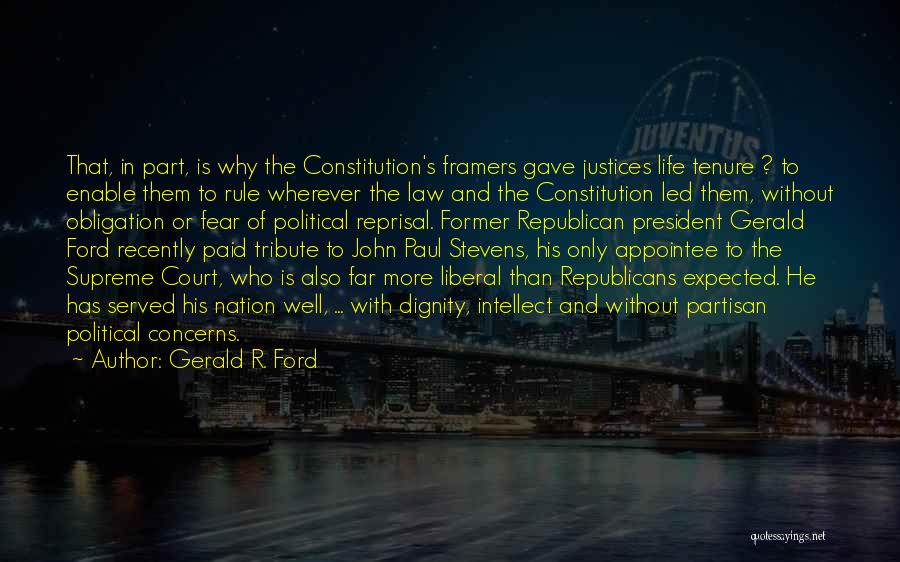 JUVENTUS

That, in part, is why the Constitution's framers gave justices life tenure ? to enable them to rule wherever the law and the Constitution led them, without obligation or fear of political reprisal. Former Republican president Gerald Ford recently paid tribute to John Paul Stevens, his only appointee to the Supreme Court, who is also far more liberal than Republicans expected. He has served his nation well, ... with dignity, intellect and without partisan political concerns.
~ Author: Gerald R. Ford

quotessayings.net